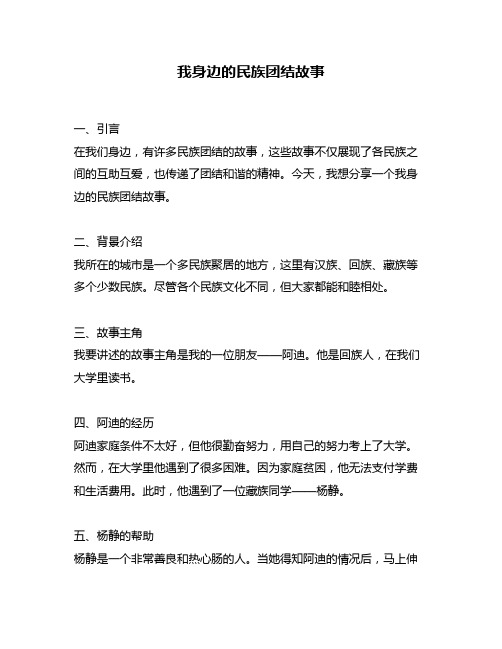 我身边的民族团结故事

一、引言
在我们身边，有许多民族团结的故事，这些故事不仅展现了各民族之间的互助互爱，也传递了团结和谐的精神。今天，我想分享一个我身边的民族团结故事。

二、背景介绍
我所在的城市是一个多民族聚居的地方，这里有汉族、回族、藏族等多个少数民族。尽管各个民族文化不同，但大家都能和睦相处。

三、故事主角
我要讲述的故事主角是我的一位朋友——阿迪。他是回族人，在我们大学里读书。

四、阿迪的经历
阿迪家庭条件不太好，但他很勤奋努力，用自己的努力考上了大学。然而，在大学里他遇到了很多困难。因为家庭贫困，他无法支付学费和生活费用。此时，他遇到了一位藏族同学——杨静。

五、杨静的帮助
杨静是一个非常善良和热心肠的人。当她得知阿迪的情况后，马上伸